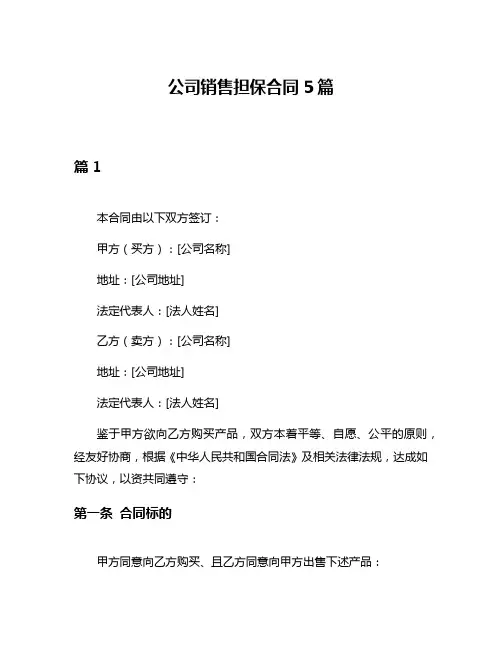 公司销售担保合同 5 篇

篇 1

本合同由以下双方签订：

甲方（买方）：[公司名称]

地址：[公司地址]

法定代表人：[法人姓名]

乙方（卖方）：[公司名称]

地址：[公司地址]

法定代表人：[法人姓名]

鉴于甲方欲向乙方购买产品，双方本着平等、自愿、公平的原则，经友好协商，根据《中华人民共和国合同法》及相关法律法规，达成如下协议，以资共同遵守：

第一条 合同标的

甲方同意向乙方购买、且乙方同意向甲方出售下述产品：